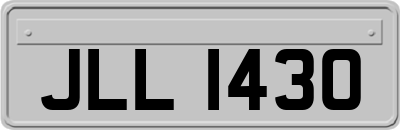 JLL 1430